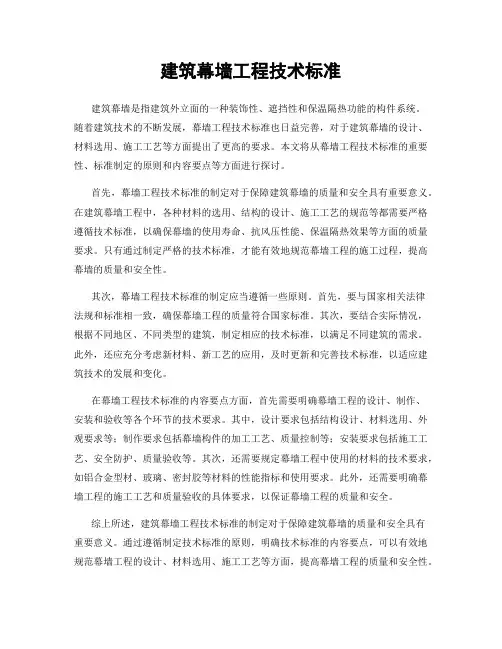 建筑幕墙工程技术标准

建筑幕墙是指建筑外立面的一种装饰性、遮挡性和保温隔热功能的构件系统。随着建筑技术的不断发展，幕墙工程技术标准也日益完善，对于建筑幕墙的设计、材料选用、施工工艺等方面提出了更高的要求。本文将从幕墙工程技术标准的重要性、标准制定的原则和内容要点等方面进行探讨。

首先，幕墙工程技术标准的制定对于保障建筑幕墙的质量和安全具有重要意义。在建筑幕墙工程中，各种材料的选用、结构的设计、施工工艺的规范等都需要严格遵循技术标准，以确保幕墙的使用寿命、抗风压性能、保温隔热效果等方面的质量要求。只有通过制定严格的技术标准，才能有效地规范幕墙工程的施工过程，提高幕墙的质量和安全性。

其次，幕墙工程技术标准的制定应当遵循一些原则。首先，要与国家相关法律法规和标准相一致，确保幕墙工程的质量符合国家标准。其次，要结合实际情况，根据不同地区、不同类型的建筑，制定相应的技术标准，以满足不同建筑的需求。此外，还应充分考虑新材料、新工艺的应用，及时更新和完善技术标准，以适应建筑技术的发展和变化。

在幕墙工程技术标准的内容要点方面，首先需要明确幕墙工程的设计、制作、安装和验收等各个环节的技术要求。其中，设计要求包括结构设计、材料选用、外观要求等；制作要求包括幕墙构件的加工工艺、质量控制等；安装要求包括施工工艺、安全防护、质量验收等。其次，还需要规定幕墙工程中使用的材料的技术要求，如铝合金型材、玻璃、密封胶等材料的性能指标和使用要求。此外，还需要明确幕墙工程的施工工艺和质量验收的具体要求，以保证幕墙工程的质量和安全。

综上所述，建筑幕墙工程技术标准的制定对于保障建筑幕墙的质量和安全具有重要意义。通过遵循制定技术标准的原则，明确技术标准的内容要点，可以有效地规范幕墙工程的设计、材料选用、施工工艺等方面，提高幕墙工程的质量和安全性。